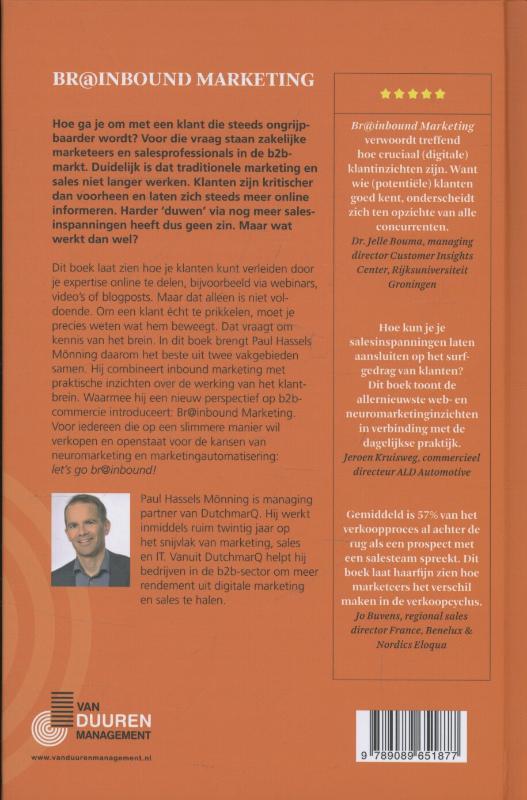 BR@INBOUND MARKETING

Hoe ga je om met een klant die steeds ongrijpbaarder wordt? Voor die vraag staan zakelijke marketeers en salesprofessionals in de b2b-markt. Duidelijk is dat traditionele marketing en sales niet langer werken. Klanten zijn kritischer dan voorheen en laten zich steeds meer online informeren. Harder 'duwen' via nog meer salesinspanningen heeft dus geen zin. Maar wat werkt dan wel?

Dit boek laat zien hoe je klanten kunt verleiden door je expertise online te delen, bijvoorbeeld via webinars, video's of blogposts. Maar dat alleen is niet voldoende. Om een klant écht te prikkelen, moet je precies weten wat hem beweegt. Dat vraagt om kennis van het brein. In dit boek brengt Paul Hassels Mönning daarom het beste uit twee vakgebieden samen. Hij combineert inbound marketing met praktische inzichten over de werking van het klantbrein. Waarmee hij een nieuw perspectief op b2b-commercie introduceert: Br@inbound Marketing. Voor iedereen die op een slimmere manier wil verkopen en openstaat voor de kansen van neuromarketing en marketingautomatisering: let's go br@inbound!

Paul Hassels Mönning is managing partner van DutchmarQ. Hij werkt inmiddels ruim twintig jaar op het snijvlak van marketing, sales en IT. Vanuit DutchmarQ helpt hij bedrijven in de b2b-sector om meer rendement uit digitale marketing en sales te halen.

VAN DUUREN MANAGEMENT

www.vanduurenmanagement.nl

★★★★★

Br@inbound Marketing verwoordt treffend hoe cruciaal (digitale) klantinzichten zijn. Want wie (potentiële) klanten goed kent, onderscheidt zich ten opzichte van alle concurrenten.
Dr. Jelle Bouma, managing director Customer Insights Center, Rijksuniversiteit Groningen

Hoe kun je je salesinspanningen laten aansluiten op het surfgedrag van klanten? Dit boek toont de allernieuwste web- en neuromarketinginzichten in verbinding met de dagelijkse praktijk.
Jeroen Kruisweg, commercieel directeur ALD Automotive

Gemiddeld is 57% van het verkoopproces al achter de rug als een prospect met een salesteam spreekt. Dit boek laat haarfijn zien hoe marketeers het verschil maken in de verkoopcyclus.
Jo Buvens, regional sales director France, Benelux & Nordics Eloqua

9 789089 651877